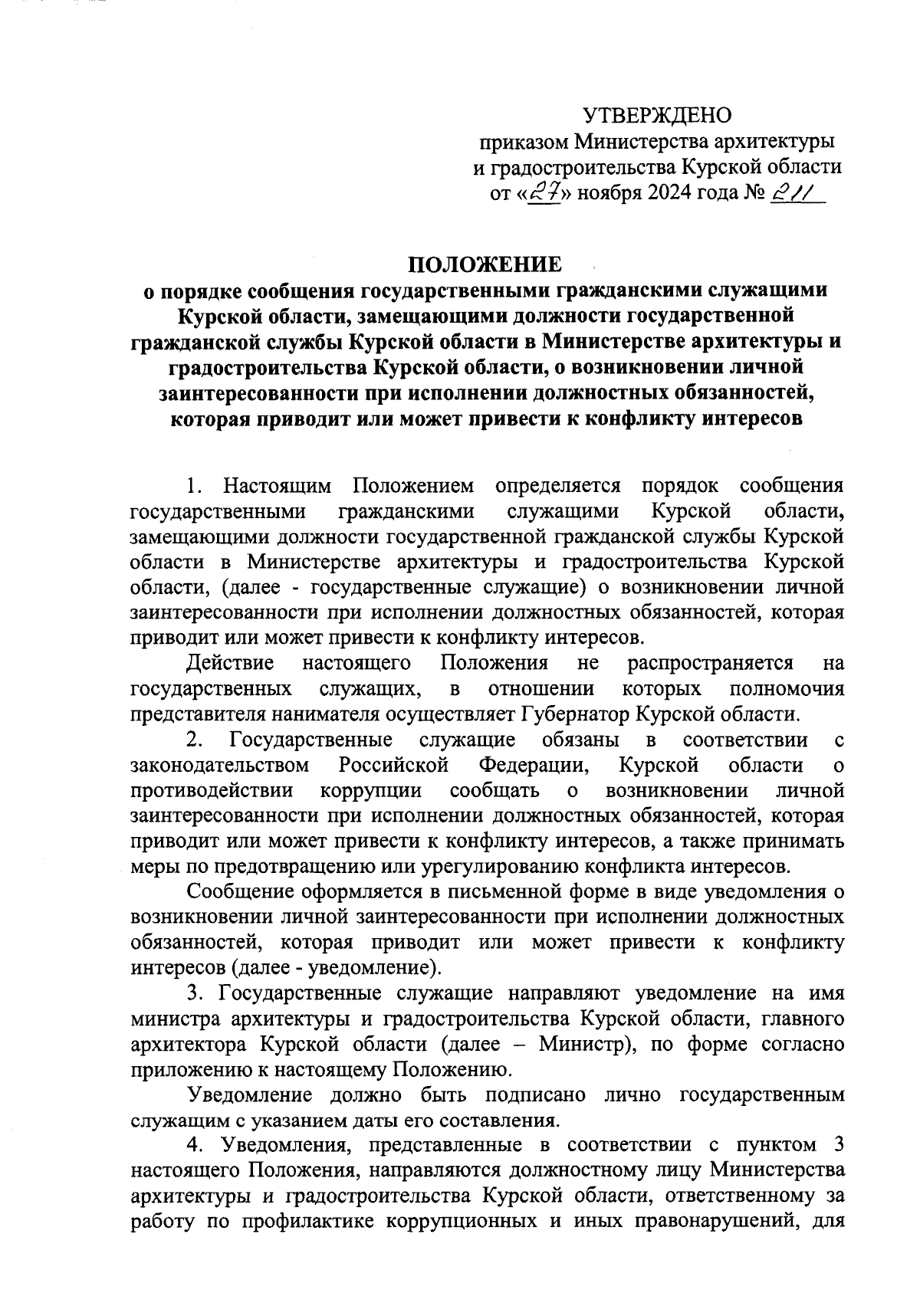 УТВЕРЖДЕНО
приказом Министерства архитектуры и градостроительства Курской области
от «27» ноября 2024 года № 211

ПОЛОЖЕНИЕ
о порядке сообщения государственными гражданскими служащими Курской области, замещающими должности государственной гражданской службы Курской области в Министерстве архитектуры и градостроительства Курской области, о возникновении личной заинтересованности при исполнении должностных обязанностей, которая приводит или может привести к конфликту интересов

1. Настоящим Положением определяется порядок сообщения государственными гражданскими служащими Курской области, замещающими должности государственной гражданской службы Курской области в Министерстве архитектуры и градостроительства Курской области, (далее - государственные служащие) о возникновении личной заинтересованности при исполнении должностных обязанностей, которая приводит или может привести к конфликту интересов.

Действие настоящего Положения не распространяется на государственных служащих, в отношении которых полномочия представителя нанимателя осуществляет Губернатор Курской области.

2. Государственные служащие обязаны в соответствии с законодательством Российской Федерации, Курской области о противодействии коррупции сообщать о возникновении личной заинтересованности при исполнении должностных обязанностей, которая приводит или может привести к конфликту интересов, а также принимать меры по предотвращению или урегулированию конфликта интересов.

Сообщение оформляется в письменной форме в виде уведомления о возникновении личной заинтересованности при исполнении должностных обязанностей, которая приводит или может привести к конфликту интересов (далее - уведомление).

3. Государственные служащие направляют уведомление на имя министра архитектуры и градостроительства Курской области, главного архитектора Курской области (далее – Министр), по форме согласно приложению к настоящему Положению.

Уведомление должно быть подписано лично государственным служащим с указанием даты его составления.

4. Уведомления, представленные в соответствии с пунктом 3 настоящего Положения, направляются должностному лицу Министерства архитектуры и градостроительства Курской области, ответственному за работу по профилактике коррупционных и иных правонарушений, для